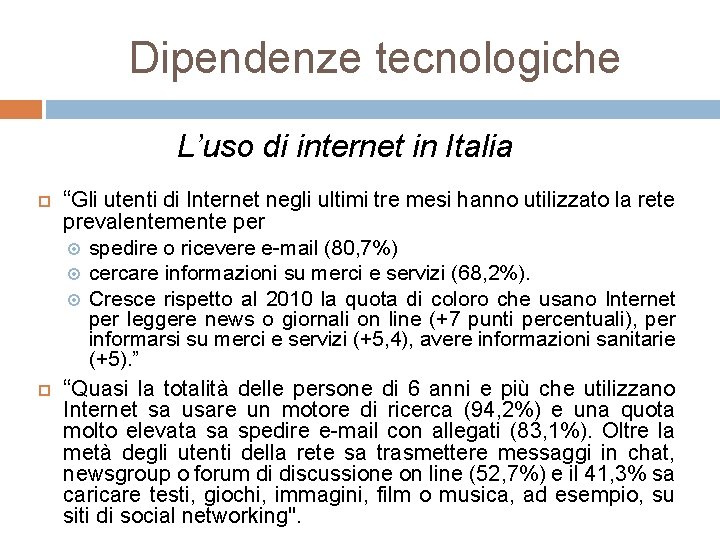 Dipendenze tecnologiche

L’uso di internet in Italia

“Gli utenti di Internet negli ultimi tre mesi hanno utilizzato la rete prevalentemente per

spedire o ricevere e-mail (80,7%)

cercare informazioni su merci e servizi (68,2%).

Cresce rispetto al 2010 la quota di coloro che usano Internet per leggere news o giornali on line (+7 punti percentuali), per informarsi su merci e servizi (+5,4), avere informazioni sanitarie (+5).”

“Quasi la totalità delle persone di 6 anni e più che utilizzano Internet sa usare un motore di ricerca (94,2%) e una quota molto elevata sa spedire e-mail con allegati (83,1%). Oltre la metà degli utenti della rete sa trasmettere messaggi in chat, newsgroup o forum di discussione on line (52,7%) e il 41,3% sa caricare testi, giochi, immagini, film o musica, ad esempio, su siti di social networking".